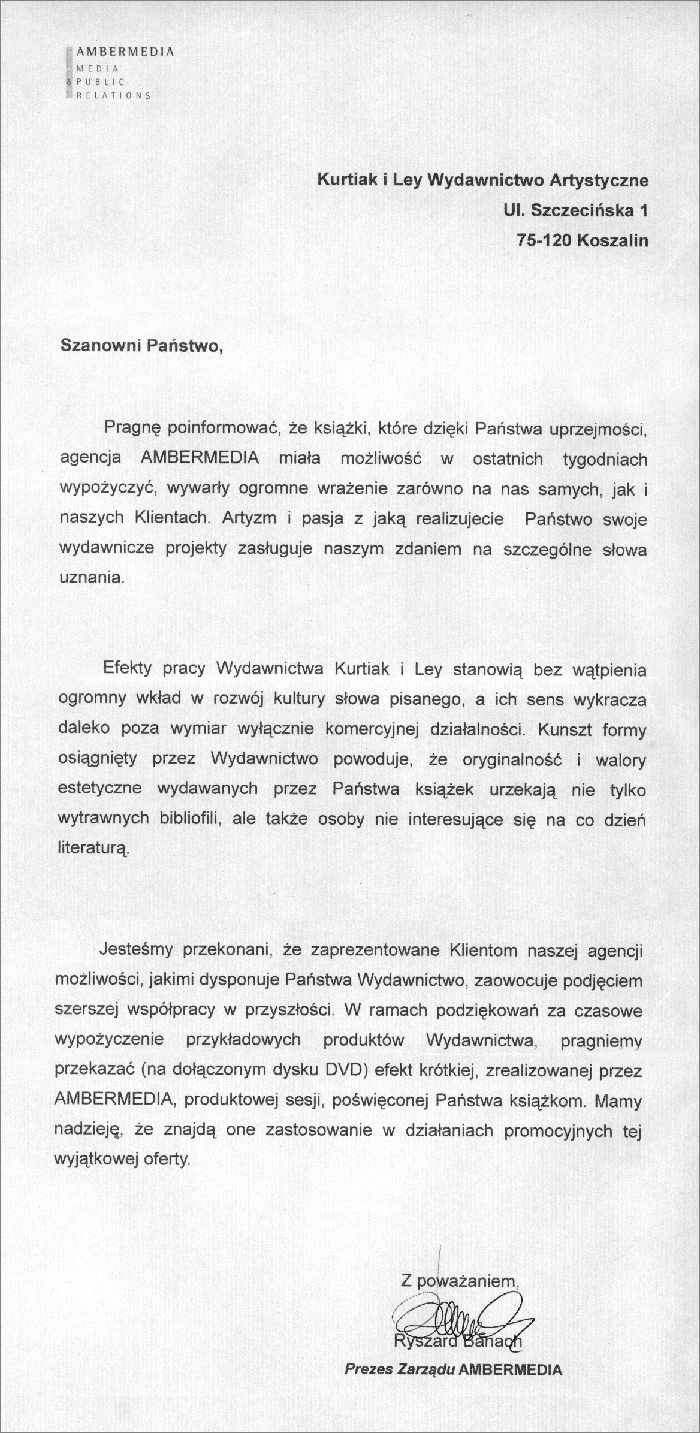 AMBERMEDIA
MEDIA
& PUBLIC
RELATIONS

Kurtiak i Ley Wydawnictwo Artystyczne
Ul. Szczecińska 1
75-120 Koszalin

Szanowni Państwo,

Pragnę poinformować, że książki, które dzięki Państwa uprzejmości, agencja AMBERMEDIA miała możliwość w ostatnich tygodniach wypożyczyć, wywarły ogromne wrażenie zarówno na nas samych, jak i naszych Klientach. Artyzm i pasja z jaką realizujecie Państwo swoje wydawnicze projekty zasługuje naszym zdaniem na szczególne słowa uznania.

Efekty pracy Wydawnictwa Kurtiak i Ley stanowią bez wątpienia ogromny wkład w rozwój kultury słowa pisanego, a ich sens wykracza daleko poza wymiar wyłącznie komercyjnej działalności. Kunszt formy osiągnięty przez Wydawnictwo powoduje, że oryginalność i walory estetyczne wydawanych przez Państwa książek urzekają nie tylko wytrawnych bibliofili, ale także osoby nie interesujące się na co dzień literaturą.

Jesteśmy przekonani, że zaprezentowane Klientom naszej agencji możliwości, jakimi dysponuje Państwa Wydawnictwo, zaowocuje podjęciem szerszej współpracy w przyszłości. W ramach podziękowań za czasowe wypożyczenie przykładowych produktów Wydawnictwa, pragniemy przekazać (na dołączonym dysku DVD) efekt krótkiej, zrealizowanej przez AMBERMEDIA, produktowej sesji, poświęconej Państwa książkom. Mamy nadzieję, że znajdą one zastosowanie w działaniach promocyjnych tej wyjątkowej oferty.

Z poważaniem,
Ryszard Banach
Prezes Zarządu AMBERMEDIA